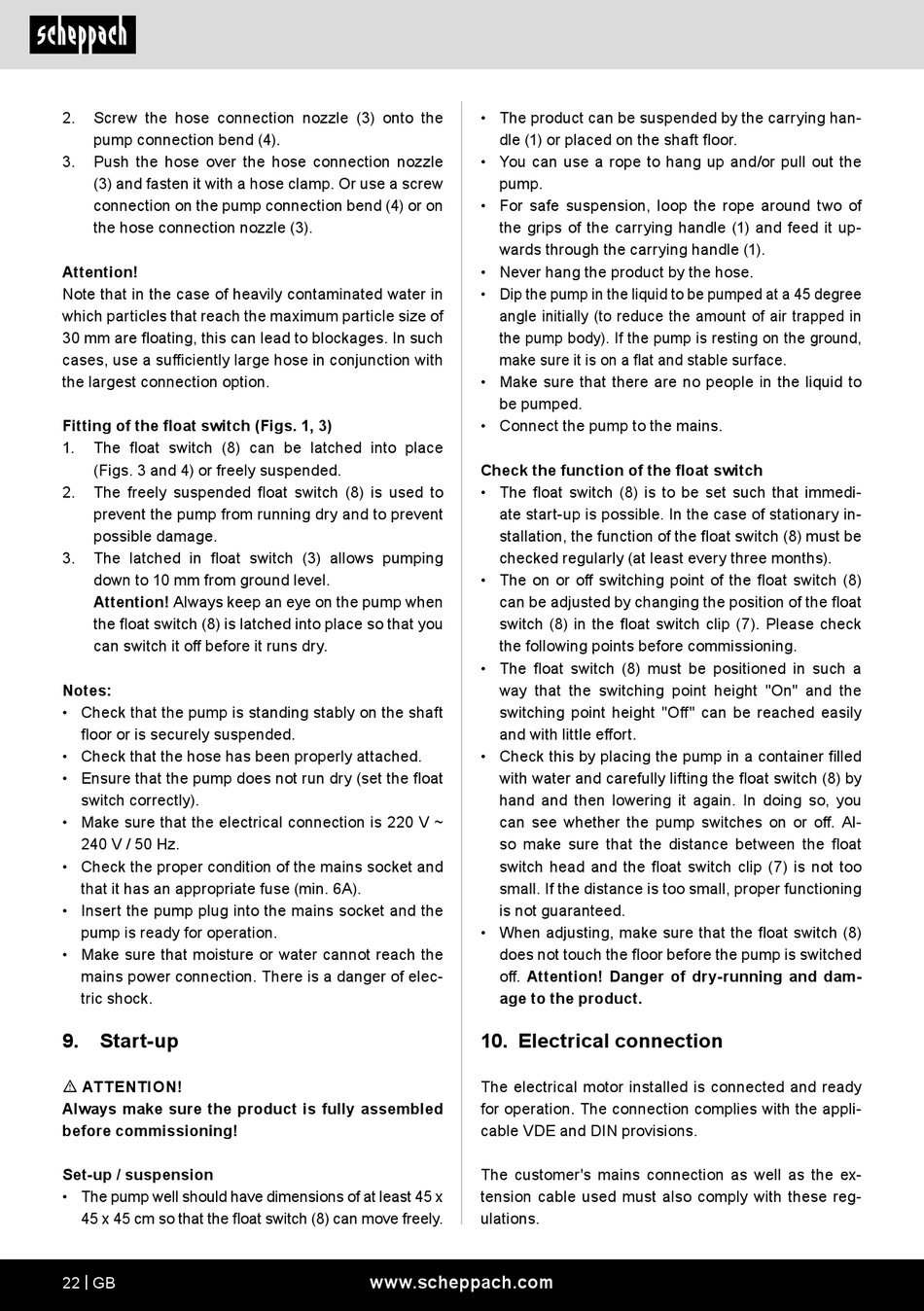 scheppach

2. Screw the hose connection nozzle (3) onto the pump connection bend (4).
3. Push the hose over the hose connection nozzle (3) and fasten it with a hose clamp. Or use a screw connection on the pump connection bend (4) or on the hose connection nozzle (3).

Attention!
Note that in the case of heavily contaminated water in which particles that reach the maximum particle size of 30 mm are floating, this can lead to blockages. In such cases, use a sufficiently large hose in conjunction with the largest connection option.

Fitting of the float switch (Figs. 1, 3)
1. The float switch (8) can be latched into place (Figs. 3 and 4) or freely suspended.
2. The freely suspended float switch (8) is used to prevent the pump from running dry and to prevent possible damage.
3. The latched in float switch (3) allows pumping down to 10 mm from ground level.
Attention! Always keep an eye on the pump when the float switch (8) is latched into place so that you can switch it off before it runs dry.

Notes:
• Check that the pump is standing stably on the shaft floor or is securely suspended.
• Check that the hose has been properly attached.
• Ensure that the pump does not run dry (set the float switch correctly).
• Make sure that the electrical connection is 220 V ~ 240 V / 50 Hz.
• Check the proper condition of the mains socket and that it has an appropriate fuse (min. 6A).
• Insert the pump plug into the mains socket and the pump is ready for operation.
• Make sure that moisture or water cannot reach the mains power connection. There is a danger of electric shock.

9. Start-up

⚠ ATTENTION!
Always make sure the product is fully assembled before commissioning!

Set-up / suspension
• The pump well should have dimensions of at least 45 x 45 x 45 cm so that the float switch (8) can move freely.
• The product can be suspended by the carrying handle (1) or placed on the shaft floor.
• You can use a rope to hang up and/or pull out the pump.
• For safe suspension, loop the rope around two of the grips of the carrying handle (1) and feed it upwards through the carrying handle (1).
• Never hang the product by the hose.
• Dip the pump in the liquid to be pumped at a 45 degree angle initially (to reduce the amount of air trapped in the pump body). If the pump is resting on the ground, make sure it is on a flat and stable surface.
• Make sure that there are no people in the liquid to be pumped.
• Connect the pump to the mains.

Check the function of the float switch
• The float switch (8) is to be set such that immediate start-up is possible. In the case of stationary installation, the function of the float switch (8) must be checked regularly (at least every three months).
• The on or off switching point of the float switch (8) can be adjusted by changing the position of the float switch (8) in the float switch clip (7). Please check the following points before commissioning.
• The float switch (8) must be positioned in such a way that the switching point height "On" and the switching point height "Off" can be reached easily and with little effort.
• Check this by placing the pump in a container filled with water and carefully lifting the float switch (8) by hand and then lowering it again. In doing so, you can see whether the pump switches on or off. Also make sure that the distance between the float switch head and the float switch clip (7) is not too small. If the distance is too small, proper functioning is not guaranteed.
• When adjusting, make sure that the float switch (8) does not touch the floor before the pump is switched off. Attention! Danger of dry-running and damage to the product.

10. Electrical connection

The electrical motor installed is connected and ready for operation. The connection complies with the applicable VDE and DIN provisions.

The customer's mains connection as well as the extension cable used must also comply with these regulations.

22 | GB www.scheppach.com